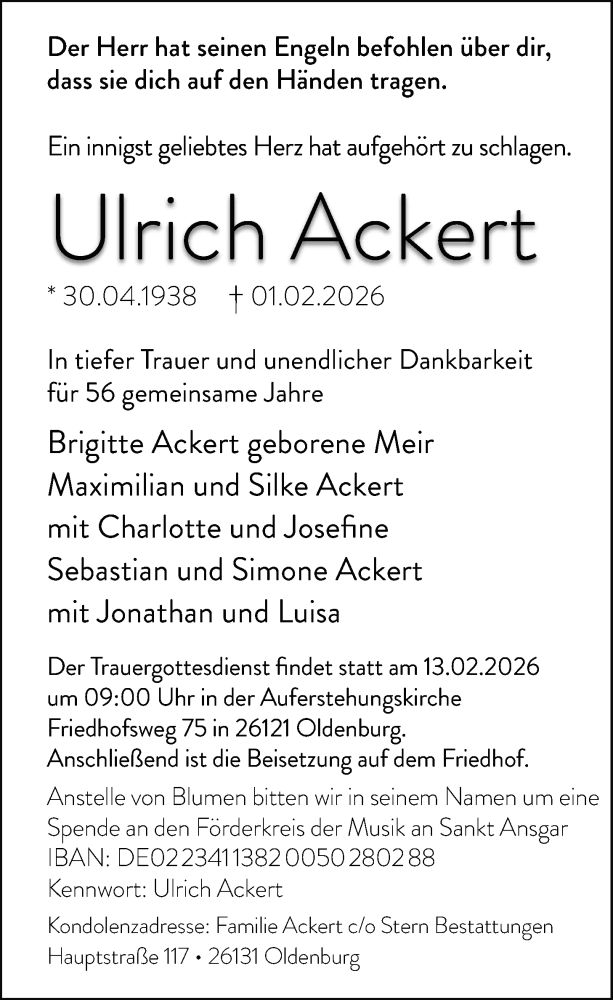 Der Herr hat seinen Engeln befohlen über dir, dass sie dich auf den Händen tragen.

Ein innigst geliebtes Herz hat aufgehört zu schlagen.

Ulrich Ackert

* 30.04.1938 † 01.02.2026

In tiefer Trauer und unendlicher Dankbarkeit für 56 gemeinsame Jahre

Brigitte Ackert geborene Meir
Maximilian und Silke Ackert
mit Charlotte und Josefine
Sebastian und Simone Ackert
mit Jonathan und Luisa

Der Trauergottesdienst findet statt am 13.02.2026 um 09:00 Uhr in der Auferstehungskirche Friedhofsweg 75 in 26121 Oldenburg.
Anschließend ist die Beisetzung auf dem Friedhof.

Anstelle von Blumen bitten wir in seinem Namen um eine Spende an den Förderkreis der Musik an Sankt Ansgar
IBAN: DE02 2341 1382 0050 2802 88
Kennwort: Ulrich Ackert

Kondolenzadresse: Familie Ackert c/o Stern Bestattungen
Hauptstraße 117 • 26131 Oldenburg